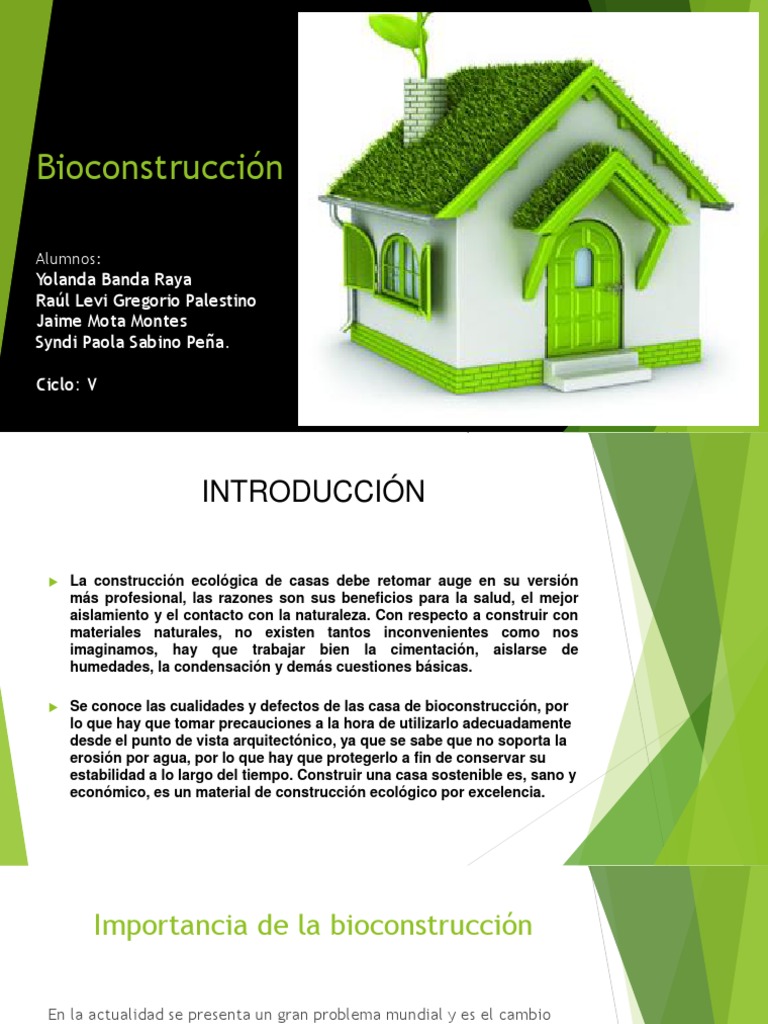 Bioconstrucción

Alumnos:
Yolanda Banda Raya
Raúl Levi Gregorio Palestino
Jaime Mota Montes
Syndi Paola Sabino Peña.

Ciclo: V

INTRODUCCIÓN

La construcción ecológica de casas debe retomar auge en su versión más profesional, las razones son sus beneficios para la salud, el mejor aislamiento y el contacto con la naturaleza. Con respecto a construir con materiales naturales, no existen tantos inconvenientes como nos imaginamos, hay que trabajar bien la cimentación, aislarse de humedades, la condensación y demás cuestiones básicas.

Se conoce las cualidades y defectos de las casa de bioconstrucción, por lo que hay que tomar precauciones a la hora de utilizarlo adecuadamente desde el punto de vista arquitectónico, ya que se sabe que no soporta la erosión por agua, por lo que hay que protegerlo a fin de conservar su estabilidad a lo largo del tiempo. Construir una casa sostenible es, sano y económico, es un material de construcción ecológico por excelencia.

Importancia de la bioconstrucción

En la actualidad se presenta un gran problema mundial y es el cambio